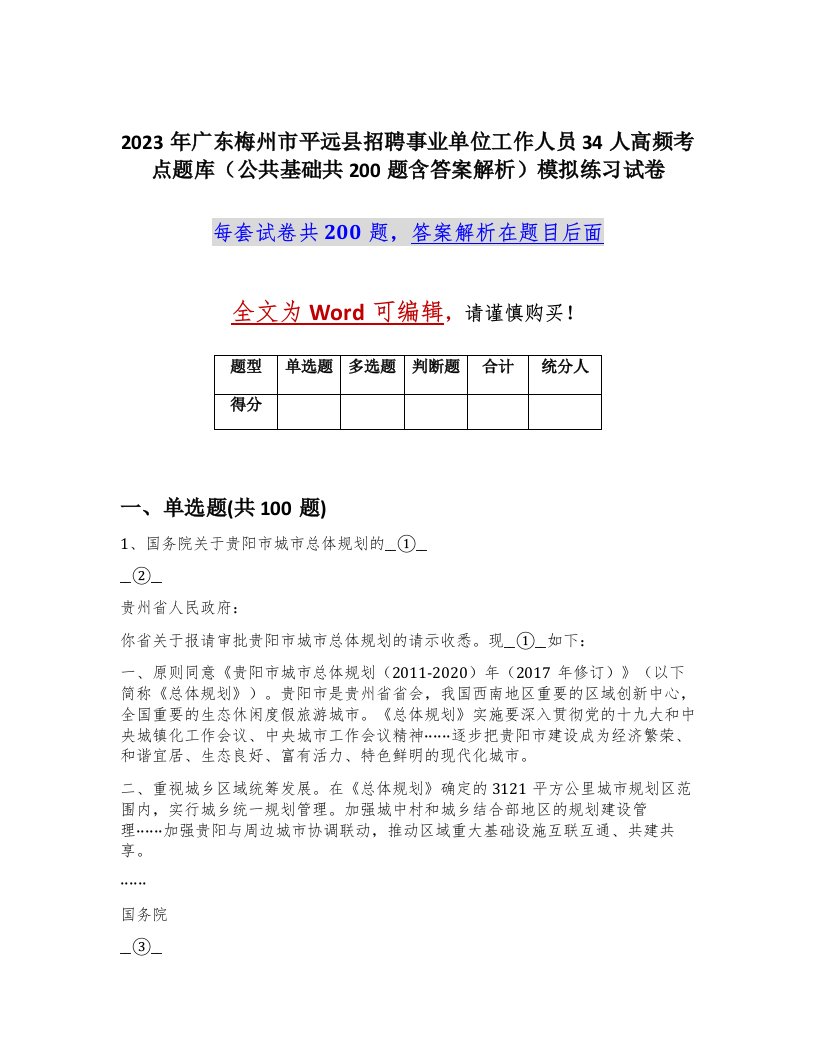 2023年广东梅州市平远县招聘事业单位工作人员34人高频考点题库（公共基础共200题含答案解析）模拟练习试卷

每套试卷共200题，答案解析在题目后面

全文为Word可编辑，请谨慎购买！

| 题型 | 单选题 | 多选题 | 判断题 | 合计 | 统分人 |
|---|---|---|---|---|---|
| 得分 | | | | | |

一、单选题(共100题)

1、国务院关于贵阳市城市总体规划的_①_

_②_

贵州省人民政府：

你省关于报请审批贵阳市城市总体规划的请示收悉。现_①_如下：

一、原则同意《贵阳市城市总体规划（2011-2020）年（2017年修订）》（以下简称《总体规划》）。贵阳市是贵州省省会，我国西南地区重要的区域创新中心，全国重要的生态休闲度假旅游城市。《总体规划》实施要深入贯彻党的十九大和中央城镇化工作会议、中央城市工作会议精神……逐步把贵阳市建设成为经济繁荣、和谐宜居、生态良好、富有活力、特色鲜明的现代化城市。

二、重视城乡区域统筹发展。在《总体规划》确定的3121平方公里城市规划区范围内，实行城乡统一规划管理。加强城中村和城乡结合部地区的规划建设管理……加强贵阳与周边城市协调联动，推动区域重大基础设施互联互通、共建共享。

……

国务院

_③_